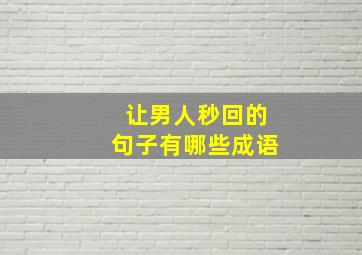 让男人秒回的
句子有哪些成语